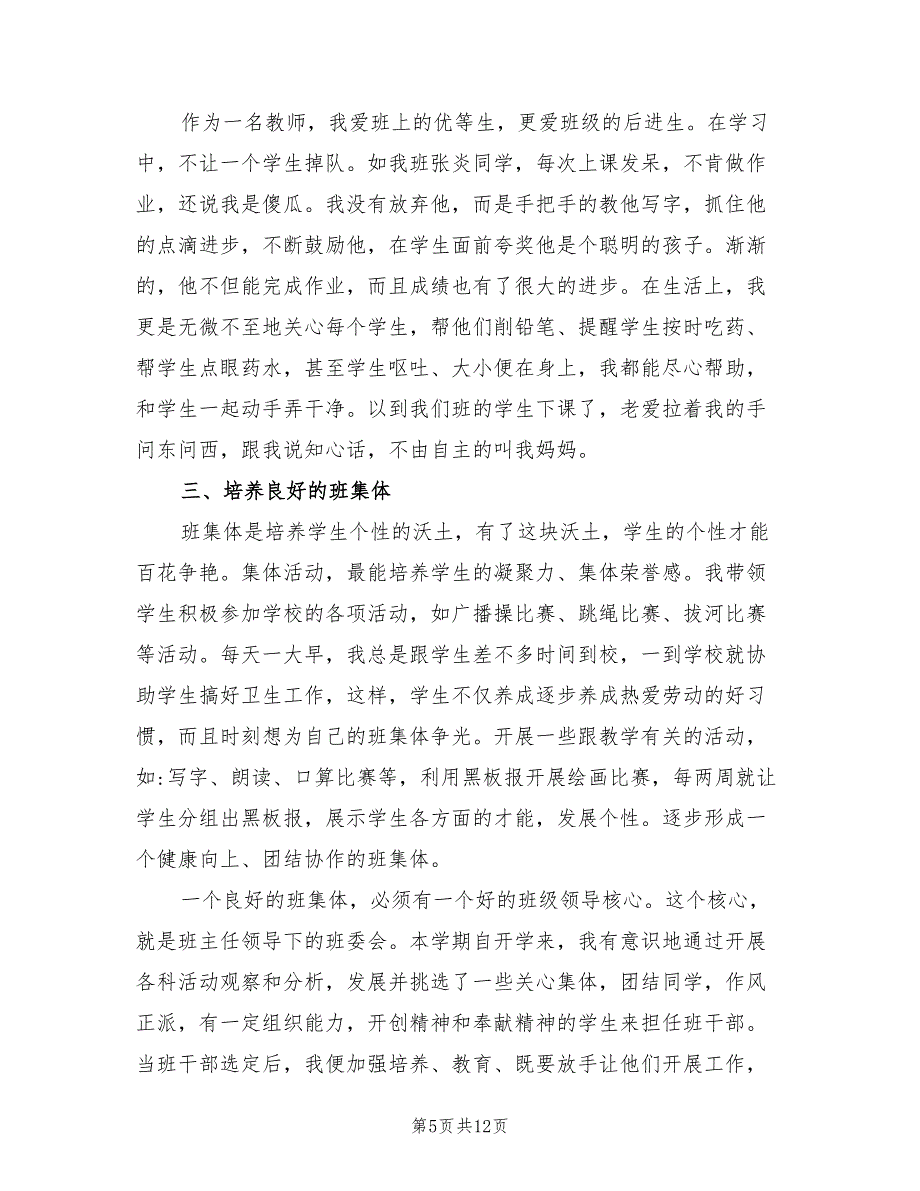 作为一名教师，我爱班上的优等生，更爱班级的后进生。在学习中，不让一个学生掉队。如我班张炎同学，每次上课发呆，不肯做作业，还说我是傻瓜。我没有放弃他，而是手把手的教他写字，抓住他的点滴进步，不断鼓励他，在学生面前夸奖他是个聪明的孩子。渐渐的，他不但能完成作业，而且成绩也有了很大的进步。在生活上，我更是无微不至地关心每个学生，帮他们削铅笔、提醒学生按时吃药、帮学生点眼药水，甚至学生呕吐、大小便在身上，我都能尽心帮助，和学生一起动手弄干净。以到我们班的学生下课了，老爱拉着我的手问东问西，跟我说知心话，不由自主的叫我妈妈。

三、培养良好的班集体

班集体是培养学生个性的沃土，有了这块沃土，学生的个性才能百花争艳。集体活动，最能培养学生的凝聚力、集体荣誉感。我带领学生积极参加学校的各项活动，如广播操比赛、跳绳比赛、拔河比赛等活动。每天一大早，我总是跟学生差不多时间到校，一到学校就协助学生搞好卫生工作，这样，学生不仅养成逐步养成热爱劳动的好习惯，而且时刻想为自己的班集体争光。开展一些跟教学有关的活动，如:写字、朗读、口算比赛等，利用黑板报开展绘画比赛，每两周就让学生分组出黑板报，展示学生各方面的才能，发展个性。逐步形成一个健康向上、团结协作的班集体。

一个良好的班集体，必须有一个好的班级领导核心。这个核心，就是班主任领导下的班委会。本学期自开学来，我有意识地通过开展各科活动观察和分析，发展并挑选了一些关心集体，团结同学，作风正派，有一定组织能力，开创精神和奉献精神的学生来担任班干部。当班干部选定后，我便加强培养、教育、既要放手让他们开展工作，

第5页 共12页